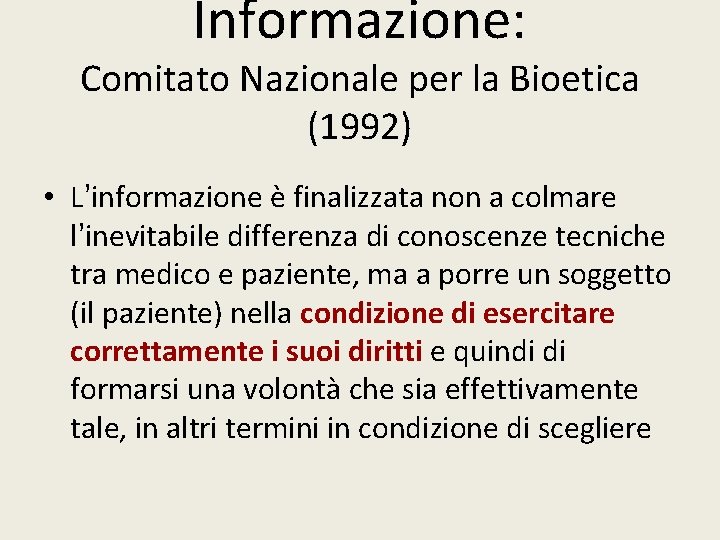 Informazione:
Comitato Nazionale per la Bioetica (1992)

• L'informazione è finalizzata non a colmare l'inevitabile differenza di conoscenze tecniche tra medico e paziente, ma a porre un soggetto (il paziente) nella condizione di esercitare correttamente i suoi diritti e quindi di formarsi una volontà che sia effettivamente tale, in altri termini in condizione di scegliere